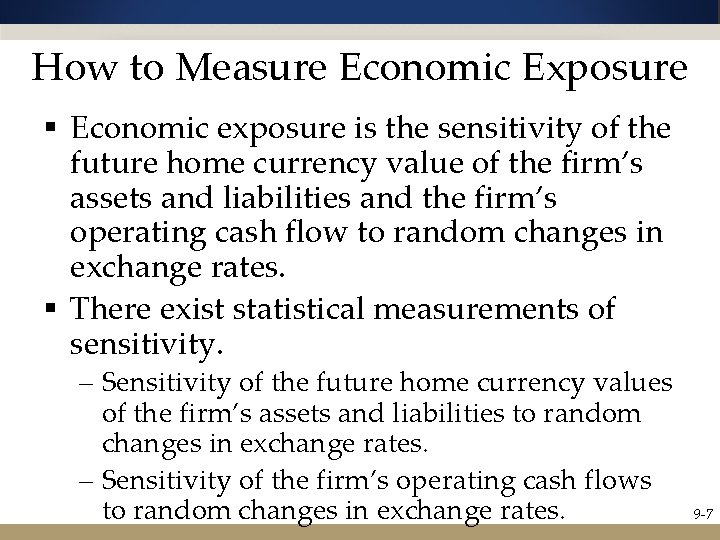 How to Measure Economic Exposure

▪ Economic exposure is the sensitivity of the future home currency value of the firm's assets and liabilities and the firm's operating cash flow to random changes in exchange rates.

▪ There exist statistical measurements of sensitivity.

– Sensitivity of the future home currency values of the firm's assets and liabilities to random changes in exchange rates.

– Sensitivity of the firm's operating cash flows to random changes in exchange rates.

9-7